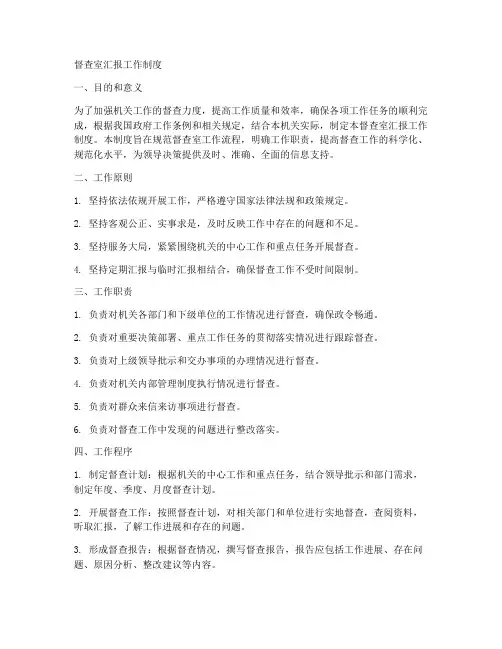 督查室汇报工作制度

一、目的和意义

为了加强机关工作的督查力度，提高工作质量和效率，确保各项工作任务的顺利完成，根据我国政府工作条例和相关规定，结合本机关实际，制定本督查室汇报工作制度。本制度旨在规范督查室工作流程，明确工作职责，提高督查工作的科学化、规范化水平，为领导决策提供及时、准确、全面的信息支持。

二、工作原则

1. 坚持依法依规开展工作，严格遵守国家法律法规和政策规定。

2. 坚持客观公正、实事求是，及时反映工作中存在的问题和不足。

3. 坚持服务大局，紧紧围绕机关的中心工作和重点任务开展督查。

4. 坚持定期汇报与临时汇报相结合，确保督查工作不受时间限制。

三、工作职责

1. 负责对机关各部门和下级单位的工作情况进行督查，确保政令畅通。

2. 负责对重要决策部署、重点工作任务的贯彻落实情况进行跟踪督查。

3. 负责对上级领导批示和交办事项的办理情况进行督查。

4. 负责对机关内部管理制度执行情况进行督查。

5. 负责对群众来信来访事项进行督查。

6. 负责对督查工作中发现的问题进行整改落实。

四、工作程序

1. 制定督查计划：根据机关的中心工作和重点任务，结合领导批示和部门需求，制定年度、季度、月度督查计划。

2. 开展督查工作：按照督查计划，对相关部门和单位进行实地督查，查阅资料，听取汇报，了解工作进展和存在的问题。

3. 形成督查报告：根据督查情况，撰写督查报告，报告应包括工作进展、存在问题、原因分析、整改建议等内容。